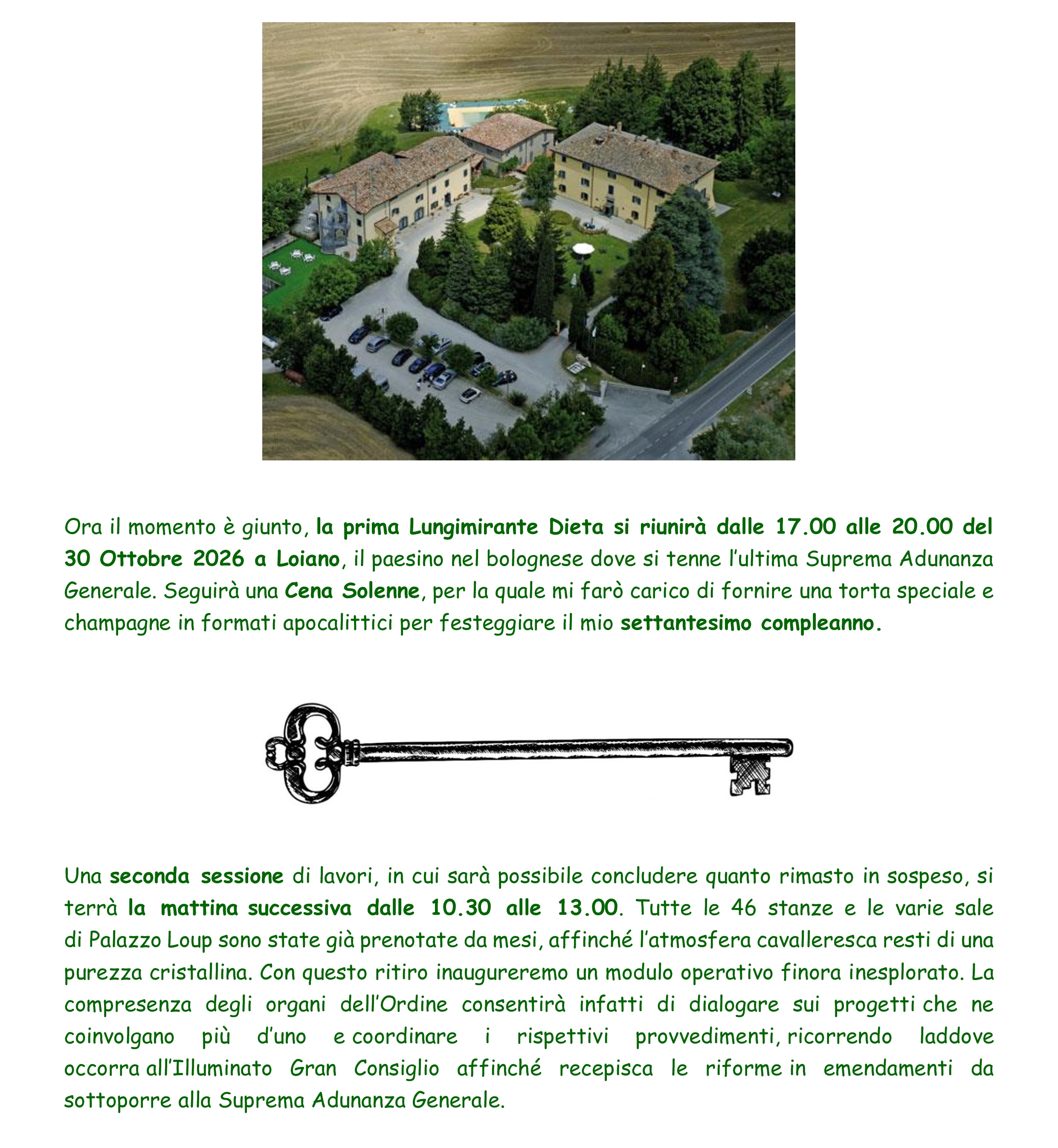 Ora il momento è giunto, la prima Lungimirante Dieta si riunirà dalle 17.00 alle 20.00 del 30 Ottobre 2026 a Loiano, il paesino nel bolognese dove si tenne l'ultima Suprema Adunanza Generale. Seguirà una Cena Solenne, per la quale mi farò carico di fornire una torta speciale e champagne in formati apocalittici per festeggiare il mio settantesimo compleanno.

Una seconda sessione di lavori, in cui sarà possibile concludere quanto rimasto in sospeso, si terrà la mattina successiva dalle 10.30 alle 13.00. Tutte le 46 stanze e le varie sale di Palazzo Loup sono state già prenotate da mesi, affinché l'atmosfera cavalleresca resti di una purezza cristallina. Con questo ritiro inaugureremo un modulo operativo finora inesplorato. La compresenza degli organi dell'Ordine consentirà infatti di dialogare sui progetti che ne coinvolgano più d'uno e coordinare i rispettivi provvedimenti, ricorrendo laddove occorra all'Illuminato Gran Consiglio affinché recepisca le riforme in emendamenti da sottoporre alla Suprema Adunanza Generale.